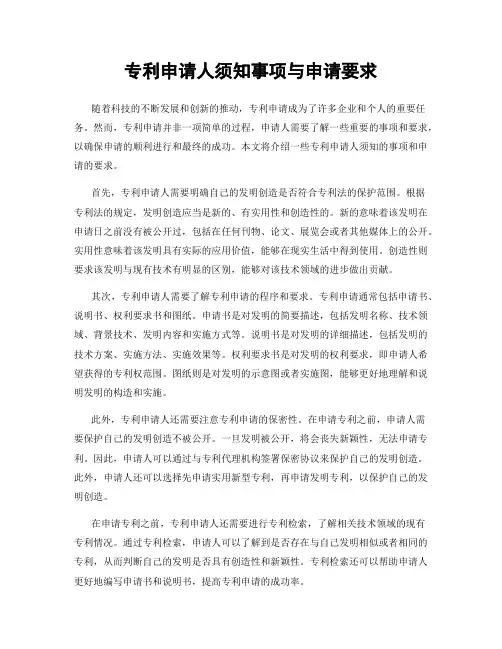 专利申请人须知事项与申请要求

随着科技的不断发展和创新的推动，专利申请成为了许多企业和个人的重要任务。然而，专利申请并非一项简单的过程，申请人需要了解一些重要的事项和要求，以确保申请的顺利进行和最终的成功。本文将介绍一些专利申请人须知的事项和申请的要求。

首先，专利申请人需要明确自己的发明创造是否符合专利法的保护范围。根据专利法的规定，发明创造应当是新的、有实用性和创造性的。新的意味着该发明在申请日之前没有被公开过，包括在任何刊物、论文、展览会或者其他媒体上的公开。实用性意味着该发明具有实际的应用价值，能够在现实生活中得到使用。创造性则要求该发明与现有技术有明显的区别，能够对该技术领域的进步做出贡献。

其次，专利申请人需要了解专利申请的程序和要求。专利申请通常包括申请书、说明书、权利要求书和图纸。申请书是对发明的简要描述，包括发明名称、技术领域、背景技术、发明内容和实施方式等。说明书是对发明的详细描述，包括发明的技术方案、实施方法、实施效果等。权利要求书是对发明的权利要求，即申请人希望获得的专利权范围。图纸则是对发明的示意图或者实施图，能够更好地理解和说明发明的构造和实施。

此外，专利申请人还需要注意专利申请的保密性。在申请专利之前，申请人需要保护自己的发明创造不被公开。一旦发明被公开，将会丧失新颖性，无法申请专利。因此，申请人可以通过与专利代理机构签署保密协议来保护自己的发明创造。此外，申请人还可以选择先申请实用新型专利，再申请发明专利，以保护自己的发明创造。

在申请专利之前，专利申请人还需要进行专利检索，了解相关技术领域的现有专利情况。通过专利检索，申请人可以了解到是否存在与自己发明相似或者相同的专利，从而判断自己的发明是否具有创造性和新颖性。专利检索还可以帮助申请人更好地编写申请书和说明书，提高专利申请的成功率。